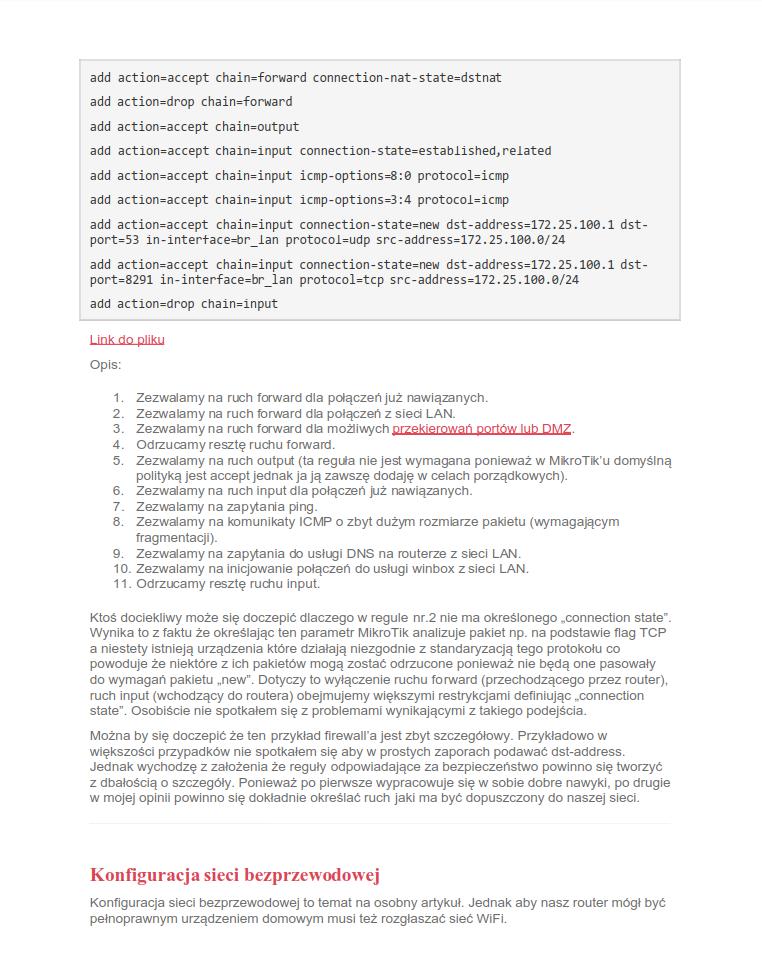 add action=accept chain=forward connection-nat-state=dstnat

add action=drop chain=forward

add action=accept chain=output

add action=accept chain=input connection-state=established,related

add action=accept chain=input icmp-options=8:0 protocol=icmp

add action=accept chain=input icmp-options=3:4 protocol=icmp

add action=accept chain=input connection-state=new dst-address=172.25.100.1 dst-port=53 in-interface=br_lan protocol=udp src-address=172.25.100.0/24

add action=accept chain=input connection-state=new dst-address=172.25.100.1 dst-port=8291 in-interface=br_lan protocol=tcp src-address=172.25.100.0/24

add action=drop chain=input

Link do pliku

Opis:

1. Zezwalamy na ruch forward dla połączeń już nawiązanych.
2. Zezwalamy na ruch forward dla połączeń z sieci LAN.
3. Zezwalamy na ruch forward dla możliwych przekierowań portów lub DMZ.
4. Odrzucamy resztę ruchu forward.
5. Zezwalamy na ruch output (ta reguła nie jest wymagana ponieważ w MikroTik'u domyślną polityką jest accept jednak ja ją zawszę dodaję w celach porządkowych).
6. Zezwalamy na ruch input dla połączeń już nawiązanych.
7. Zezwalamy na zapytania ping.
8. Zezwalamy na komunikaty ICMP o zbyt dużym rozmiarze pakietu (wymagającym fragmentacji).
9. Zezwalamy na zapytania do usługi DNS na routerze z sieci LAN.
10. Zezwalamy na inicjowanie połączeń do usługi winbox z sieci LAN.
11. Odrzucamy resztę ruchu input.

Ktoś dociekliwy może się doczepić dlaczego w regule nr.2 nie ma określonego „connection state". Wynika to z faktu że określając ten parametr MikroTik analizuje pakiet np. na podstawie flag TCP a niestety istnieją urządzenia które działają niezgodnie z standaryzacją tego protokołu co powoduje że niektóre z ich pakietów mogą zostać odrzucone ponieważ nie będą one pasowały do wymagań pakietu „new". Dotyczy to wyłączenie ruchu forward (przechodzącego przez router), ruch input (wchodzący do routera) obejmujemy większymi restrykcjami definiując „connection state". Osobiście nie spotkałem się z problemami wynikającymi z takiego podejścia.

Można by się doczepić że ten przykład firewall'a jest zbyt szczegółowy. Przykładowo w większości przypadków nie spotkałem się aby w prostych zaporach podawać dst-address. Jednak wychodzę z założenia że reguły odpowiadające za bezpieczeństwo powinno się tworzyć z dbałością o szczegóły. Ponieważ po pierwsze wypracowuje się w sobie dobre nawyki, po drugie w mojej opinii powinno się dokładnie określać ruch jaki ma być dopuszczony do naszej sieci.

Konfiguracja sieci bezprzewodowej

Konfiguracja sieci bezprzewodowej to temat na osobny artykuł. Jednak aby nasz router mógł być pełnoprawnym urządzeniem domowym musi też rozgłaszać sieć WiFi.